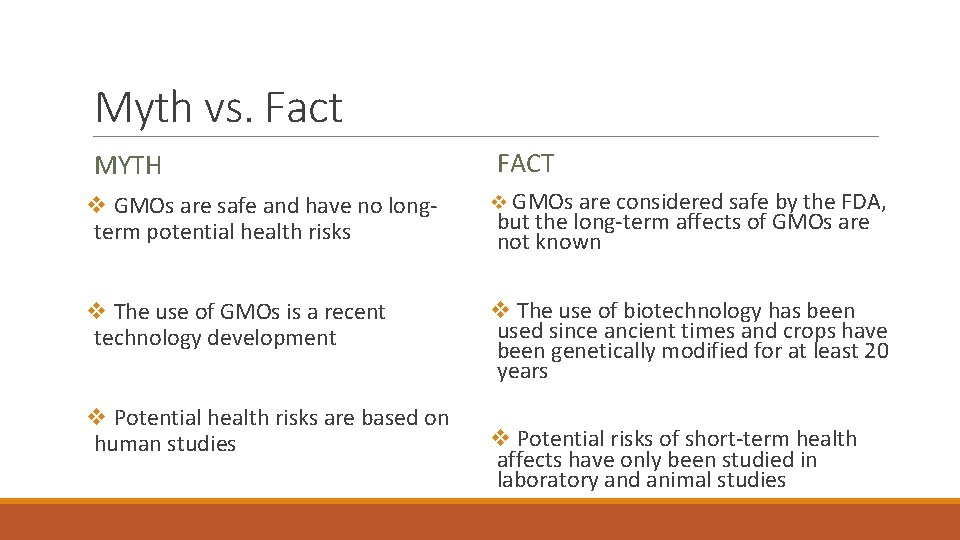 Myth vs. Fact

MYTH

❖ GMOs are safe and have no long-term potential health risks

❖ The use of GMOs is a recent technology development

❖ Potential health risks are based on human studies

FACT

❖ GMOs are considered safe by the FDA, but the long-term affects of GMOs are not known

❖ The use of biotechnology has been used since ancient times and crops have been genetically modified for at least 20 years

❖ Potential risks of short-term health affects have only been studied in laboratory and animal studies